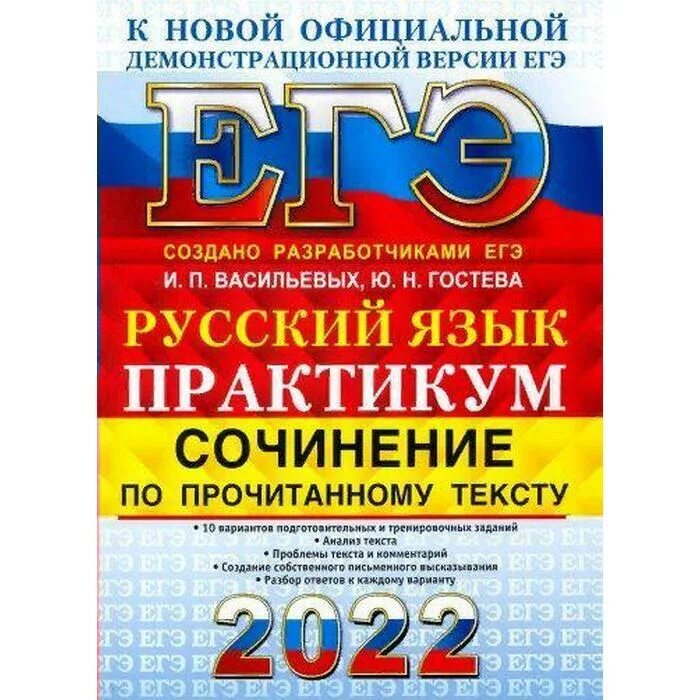 К НОВОЙ ОФИЦИАЛЬНОЙ
ДЕМОНСТРАЦИОННОЙ ВЕРСИИ ЕГЭ

ЕГЭ

СОЗДАНО РАЗРАБОТЧИКАМИ ЕГЭ
И. П. ВАСИЛЬЕВЫХ, Ю. Н. ГОСТЕВА

РУССКИЙ ЯЗЫК
ПРАКТИКУМ

СОЧИНЕНИЕ
ПО ПРОЧИТАННОМУ ТЕКСТУ

• 10 вариантов подготовительных и тренировочных заданий
• Анализ текста
• Проблемы текста и комментарий
• Создание собственного письменного высказывания
• Разбор ответов к каждому варианту

2022